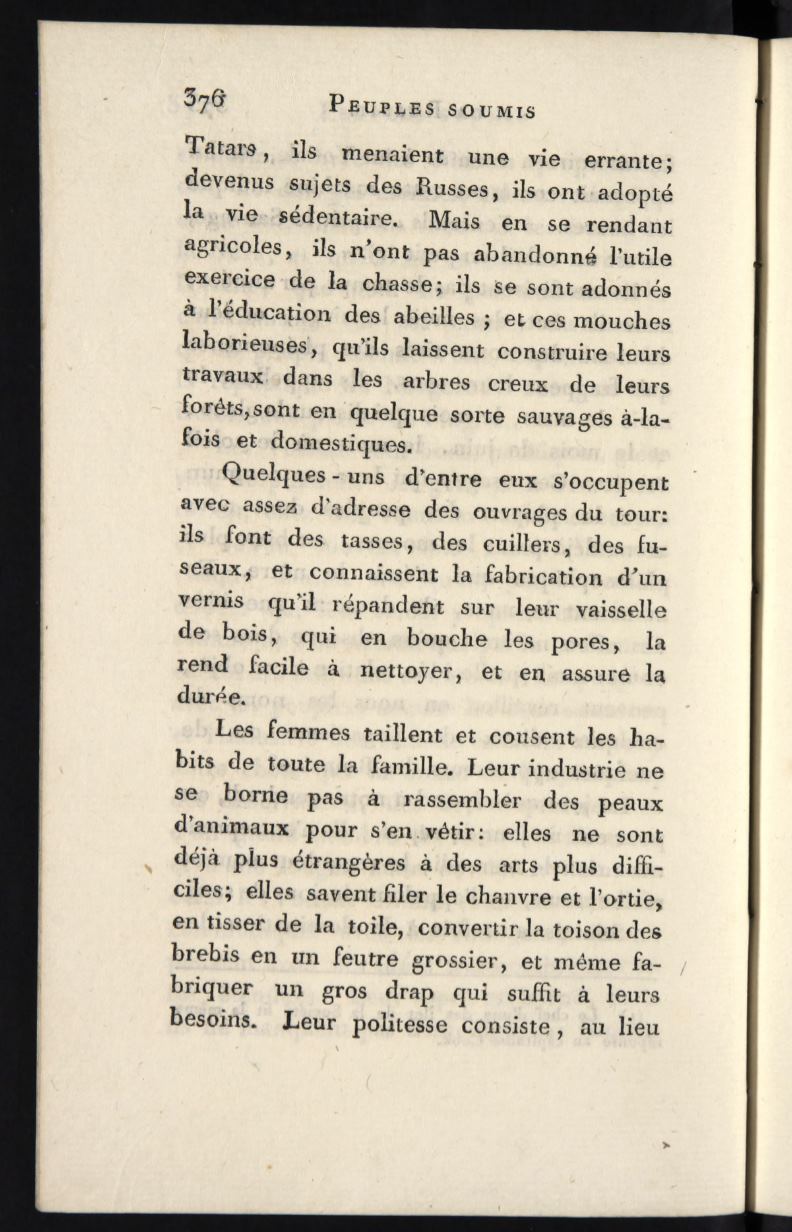 376 PEUPLES SOUMIS

Tatars, ils menaient une vie errante; devenus sujets des Russes, ils ont adopté la vie sédentaire. Mais en se rendant agricoles, ils n'ont pas abandonné l'utile exercice de la chasse; ils se sont adonnés à l'éducation des abeilles ; et ces mouches laborieuses, qu'ils laissent construire leurs travaux dans les arbres creux de leurs forêts, sont en quelque sorte sauvages à-la-fois et domestiques.

Quelques-uns d'entre eux s'occupent avec assez d'adresse des ouvrages du tour: ils font des tasses, des cuillers, des fuseaux, et connaissent la fabrication d'un vernis qu'il répandent sur leur vaisselle de bois, qui en bouche les pores, la rend facile à nettoyer, et en assure la durée.

Les femmes taillent et cousent les habits de toute la famille. Leur industrie ne se borne pas à rassembler des peaux d'animaux pour s'en vêtir: elles ne sont déjà plus étrangères à des arts plus difficiles; elles savent filer le chanvre et l'ortie, en tisser de la toile, convertir la toison des brebis en un feutre grossier, et même fabriquer un gros drap qui suffit à leurs besoins. Leur politesse consiste, au lieu